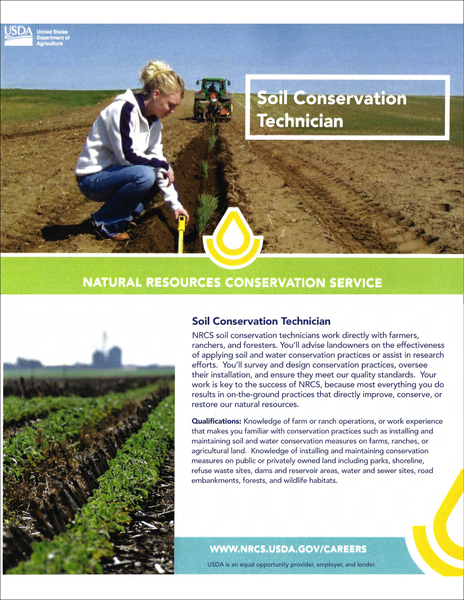 USDA United States Department of Agriculture

Soil Conservation Technician

NATURAL RESOURCES CONSERVATION SERVICE

Soil Conservation Technician

NRCS soil conservation technicians work directly with farmers, ranchers, and foresters. You'll advise landowners on the effectiveness of applying soil and water conservation practices or assist in research efforts. You'll survey and design conservation practices, oversee their installation, and ensure they meet our quality standards. Your work is key to the success of NRCS, because most everything you do results in on-the-ground practices that directly improve, conserve, or restore our natural resources.

Qualifications: Knowledge of farm or ranch operations, or work experience that makes you familiar with conservation practices such as installing and maintaining soil and water conservation measures on farms, ranches, or agricultural land. Knowledge of installing and maintaining conservation measures on public or privately owned land including parks, shoreline, refuse waste sites, dams and reservoir areas, water and sewer sites, road embankments, forests, and wildlife habitats.

WWW.NRCS.USDA.GOV/CAREERS

USDA is an equal opportunity provider, employer, and lender.